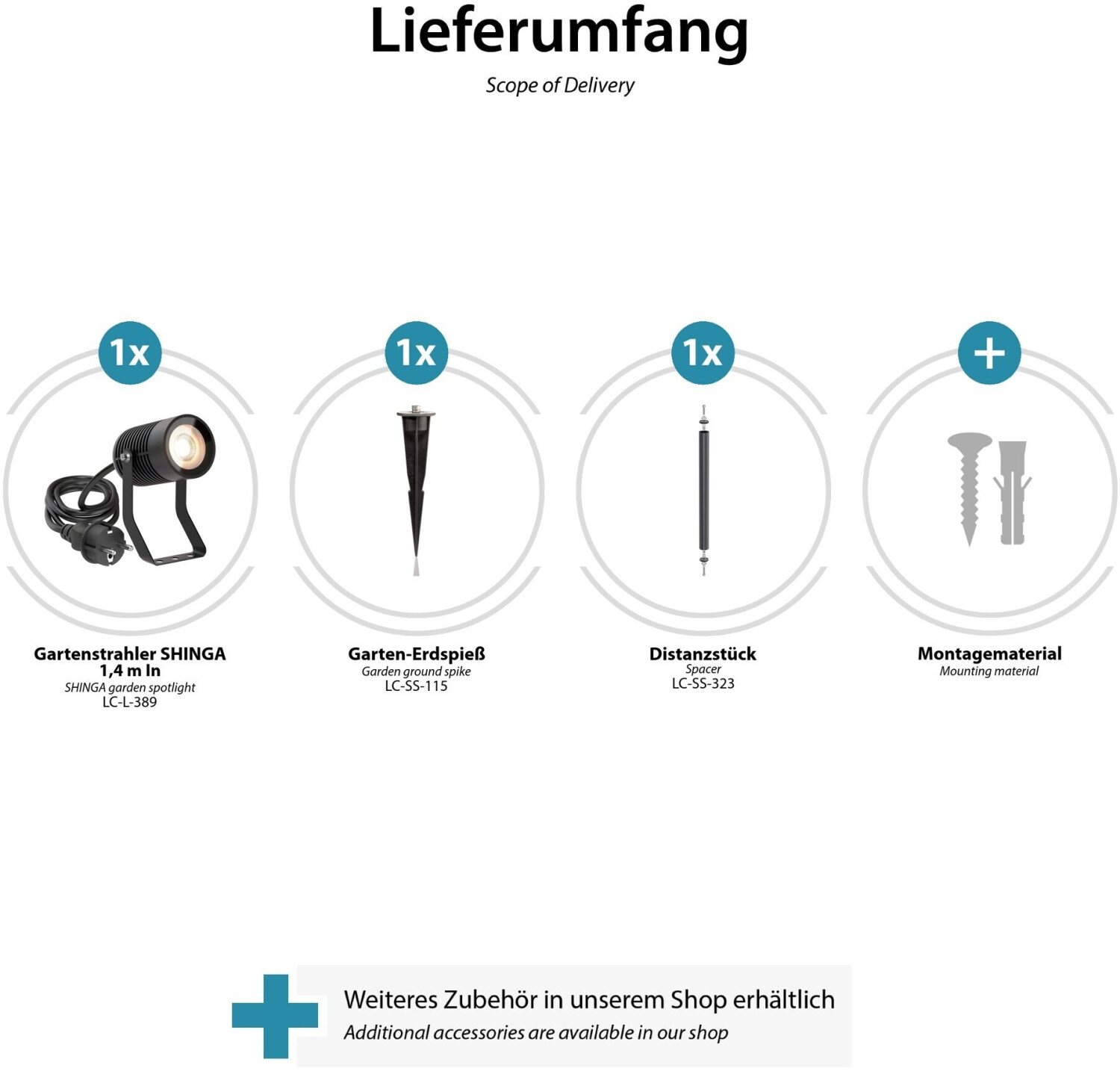 Lieferumfang

Scope of Delivery

1x

Gartenstrahler SHINGA 1,4 m ln
SHINGA garden spotlight
LC-L-389

1x

Garten-Erdspieß
Garden ground spike
LC-SS-115

1x

Distanzstück
Spacer
LC-SS-323

+

Montagematerial
Mounting material

Weiteres Zubehör in unserem Shop erhältlich
Additional accessories are available in our shop